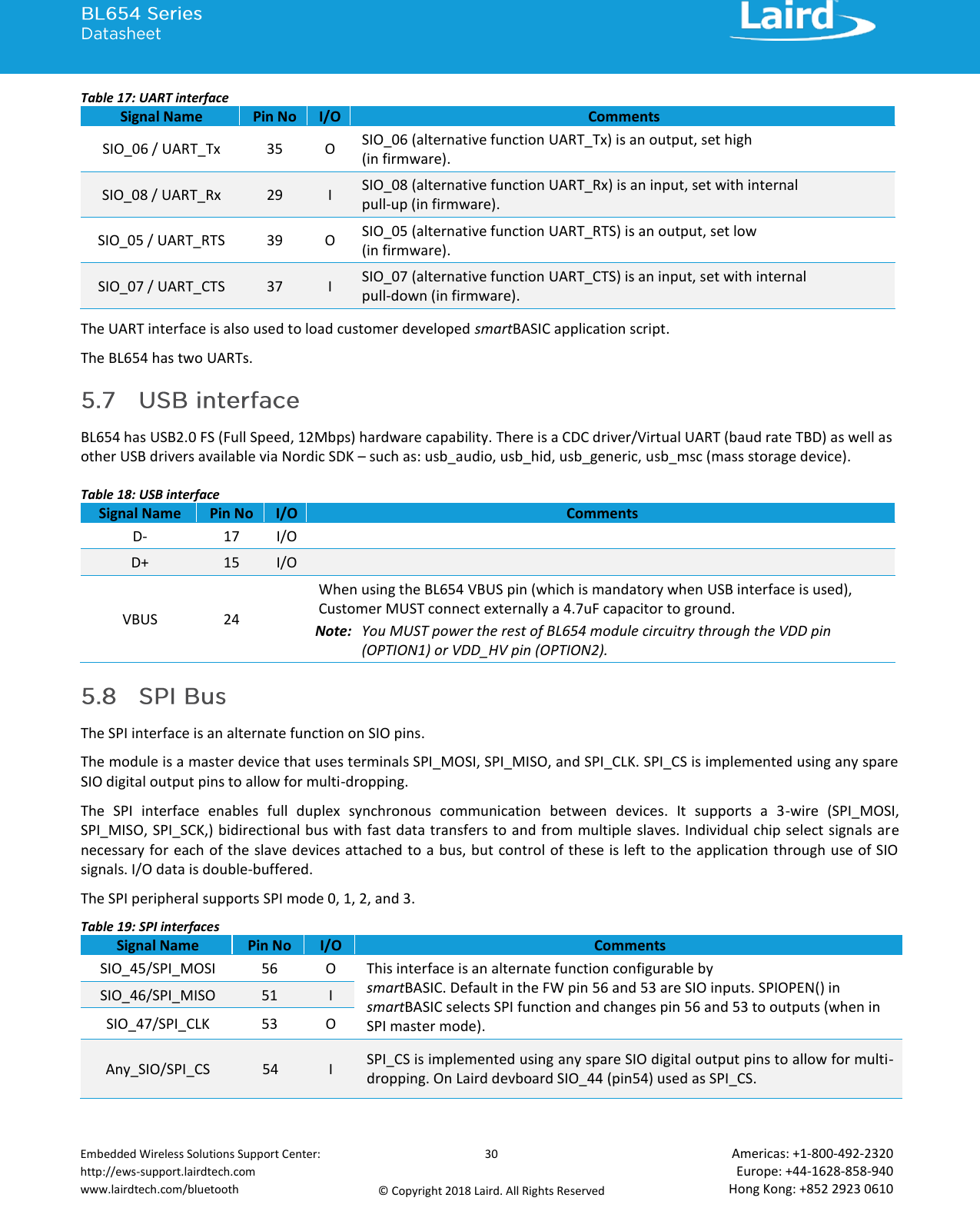 BL654 Series
Datasheet

Laird

Table 17: UART interface

| Signal Name | Pin No | I/O | Comments |
|---|---|---|---|
| SIO_06 / UART_Tx | 35 | O | SIO_06 (alternative function UART_Tx) is an output, set high (in firmware). |
| SIO_08 / UART_Rx | 29 | I | SIO_08 (alternative function UART_Rx) is an input, set with internal pull-up (in firmware). |
| SIO_05 / UART_RTS | 39 | O | SIO_05 (alternative function UART_RTS) is an output, set low (in firmware). |
| SIO_07 / UART_CTS | 37 | I | SIO_07 (alternative function UART_CTS) is an input, set with internal pull-down (in firmware). |

The UART interface is also used to load customer developed smartBASIC application script.

The BL654 has two UARTs.

5.7 USB interface

BL654 has USB2.0 FS (Full Speed, 12Mbps) hardware capability. There is a CDC driver/Virtual UART (baud rate TBD) as well as other USB drivers available via Nordic SDK – such as: usb_audio, usb_hid, usb_generic, usb_msc (mass storage device).

Table 18: USB interface

| Signal Name | Pin No | I/O | Comments |
|---|---|---|---|
| D- | 17 | I/O | |
| D+ | 15 | I/O | |
| VBUS | 24 | | When using the BL654 VBUS pin (which is mandatory when USB interface is used), Customer MUST connect externally a 4.7uF capacitor to ground. Note: You MUST power the rest of BL654 module circuitry through the VDD pin (OPTION1) or VDD_HV pin (OPTION2). |

5.8 SPI Bus

The SPI interface is an alternate function on SIO pins.

The module is a master device that uses terminals SPI_MOSI, SPI_MISO, and SPI_CLK. SPI_CS is implemented using any spare SIO digital output pins to allow for multi-dropping.

The SPI interface enables full duplex synchronous communication between devices. It supports a 3-wire (SPI_MOSI, SPI_MISO, SPI_SCK,) bidirectional bus with fast data transfers to and from multiple slaves. Individual chip select signals are necessary for each of the slave devices attached to a bus, but control of these is left to the application through use of SIO signals. I/O data is double-buffered.

The SPI peripheral supports SPI mode 0, 1, 2, and 3.

Table 19: SPI interfaces

| Signal Name | Pin No | I/O | Comments |
|---|---|---|---|
| SIO_45/SPI_MOSI | 56 | O | This interface is an alternate function configurable by smartBASIC. Default in the FW pin 56 and 53 are SIO inputs. SPIOPEN() in smartBASIC selects SPI function and changes pin 56 and 53 to outputs (when in SPI master mode). |
| SIO_46/SPI_MISO | 51 | I | |
| SIO_47/SPI_CLK | 53 | O | |
| Any_SIO/SPI_CS | 54 | I | SPI_CS is implemented using any spare SIO digital output pins to allow for multi-dropping. On Laird devboard SIO_44 (pin54) used as SPI_CS. |

Embedded Wireless Solutions Support Center:
http://ews-support.lairdtech.com
www.lairdtech.com/bluetooth

30

© Copyright 2018 Laird. All Rights Reserved

Americas: +1-800-492-2320
Europe: +44-1628-858-940
Hong Kong: +852 2923 0610